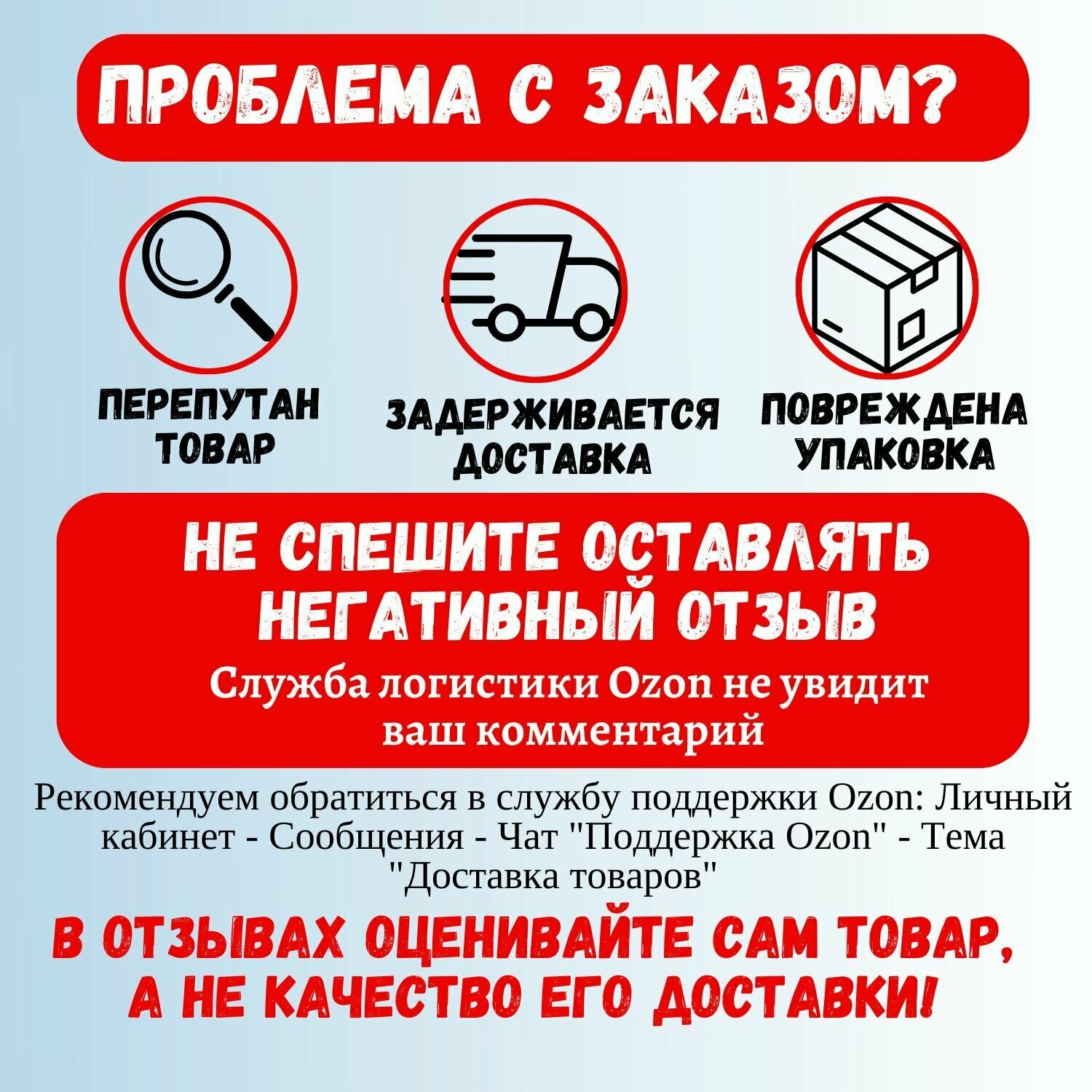 ПРОБЛЕМА С ЗАКАЗОМ?

ПЕРЕПУТАН ТОВАР

ЗАДЕРЖИВАЕТСЯ ДОСТАВКА

ПОВРЕЖДЕНА УПАКОВКА

НЕ СПЕШИТЕ ОСТАВЛЯТЬ НЕГАТИВНЫЙ ОТЗЫВ

Служба логистики Ozon не увидит ваш комментарий

Рекомендуем обратиться в службу поддержки Ozon: Личный кабинет - Сообщения - Чат "Поддержка Ozon" - Тема "Доставка товаров"

В ОТЗЫВАХ ОЦЕНИВАЙТЕ САМ ТОВАР, А НЕ КАЧЕСТВО ЕГО ДОСТАВКИ!